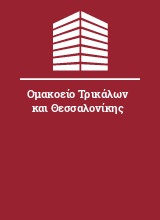 Ομακοείο Τρικάλων και Θεσσαλονίκης